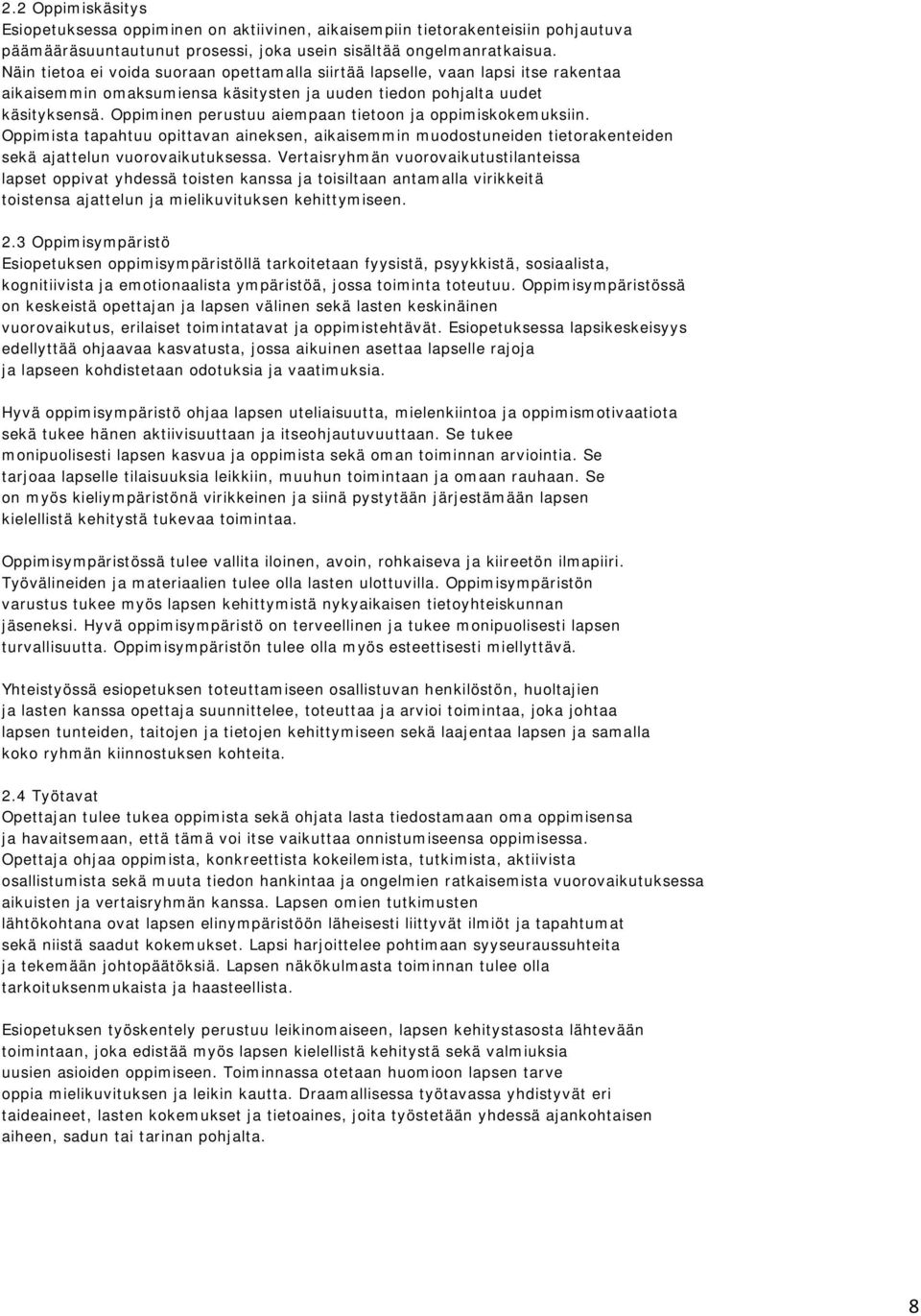 2.2 Oppimiskäsitys
Esiopetuksessa oppiminen on aktiivinen, aikaisempiin tietorakenteisiin pohjautuva päämääräsuuntautunut prosessi, joka usein sisältää ongelmanratkaisua. Näin tietoa ei voida suoraan opettamalla siirtää lapselle, vaan lapsi itse rakentaa aikaisemmin omaksumiensa käsitysten ja uuden tiedon pohjalta uudet käsityksensä. Oppiminen perustuu aiempaan tietoon ja oppimiskokemuksiin. Oppimista tapahtuu opittavan aineksen, aikaisemmin muodostuneiden tietorakenteiden sekä ajattelun vuorovaikutuksessa. Vertaisryhmän vuorovaikutustilanteissa lapset oppivat yhdessä toisten kanssa ja toisiltaan antamalla virikkeitä toistensa ajattelun ja mielikuvituksen kehittymiseen.

2.3 Oppimisympäristö
Esiopetuksen oppimisympäristöllä tarkoitetaan fyysistä, psyykkistä, sosiaalista, kognitiivista ja emotionaalista ympäristöä, jossa toiminta toteutuu. Oppimisympäristössä on keskeistä opettajan ja lapsen välinen sekä lasten keskinäinen vuorovaikutus, erilaiset toimintatavat ja oppimistehtävät. Esiopetuksessa lapsikeskeisyys edellyttää ohjaavaa kasvatusta, jossa aikuinen asettaa lapselle rajoja ja lapseen kohdistetaan odotuksia ja vaatimuksia.

Hyvä oppimisympäristö ohjaa lapsen uteliaisuutta, mielenkiintoa ja oppimismotivaatiota sekä tukee hänen aktiivisuuttaan ja itseohjautuvuuttaan. Se tukee monipuolisesti lapsen kasvua ja oppimista sekä oman toiminnan arviointia. Se tarjoaa lapselle tilaisuuksia leikkiin, muuhun toimintaan ja omaan rauhaan. Se on myös kieliympäristönä virikkeinen ja siinä pystytään järjestämään lapsen kielellistä kehitystä tukevaa toimintaa.

Oppimisympäristössä tulee vallita iloinen, avoin, rohkaiseva ja kiireetön ilmapiiri. Työvälineiden ja materiaalien tulee olla lasten ulottuvilla. Oppimisympäristön varustus tukee myös lapsen kehittymistä nykyaikaisen tietoyhteiskunnan jäseneksi. Hyvä oppimisympäristö on terveellinen ja tukee monipuolisesti lapsen turvallisuutta. Oppimisympäristön tulee olla myös esteettisesti miellyttävä.

Yhteistyössä esiopetuksen toteuttamiseen osallistuvan henkilöstön, huoltajien ja lasten kanssa opettaja suunnittelee, toteuttaa ja arvioi toimintaa, joka johtaa lapsen tunteiden, taitojen ja tietojen kehittymiseen sekä laajentaa lapsen ja samalla koko ryhmän kiinnostuksen kohteita.

2.4 Työtavat
Opettajan tulee tukea oppimista sekä ohjata lasta tiedostamaan oma oppimisensa ja havaitsemaan, että tämä voi itse vaikuttaa onnistumiseensa oppimisessa. Opettaja ohjaa oppimista, konkreettista kokeilemista, tutkimista, aktiivista osallistumista sekä muuta tiedon hankintaa ja ongelmien ratkaisemista vuorovaikutuksessa aikuisten ja vertaisryhmän kanssa. Lapsen omien tutkimusten lähtökohtana ovat lapsen elinympäristöön läheisesti liittyvät ilmiöt ja tapahtumat sekä niistä saadut kokemukset. Lapsi harjoittelee pohtimaan syyseuraussuhteita ja tekemään johtopäätöksiä. Lapsen näkökulmasta toiminnan tulee olla tarkoituksenmukaista ja haasteellista.

Esiopetuksen työskentely perustuu leikinomaiseen, lapsen kehitystasosta lähtevään toimintaan, joka edistää myös lapsen kielellistä kehitystä sekä valmiuksia uusien asioiden oppimiseen. Toiminnassa otetaan huomioon lapsen tarve oppia mielikuvituksen ja leikin kautta. Draamallisessa työtavassa yhdistyvät eri taideaineet, lasten kokemukset ja tietoaines, joita työstetään yhdessä ajankohtaisen aiheen, sadun tai tarinan pohjalta.

8